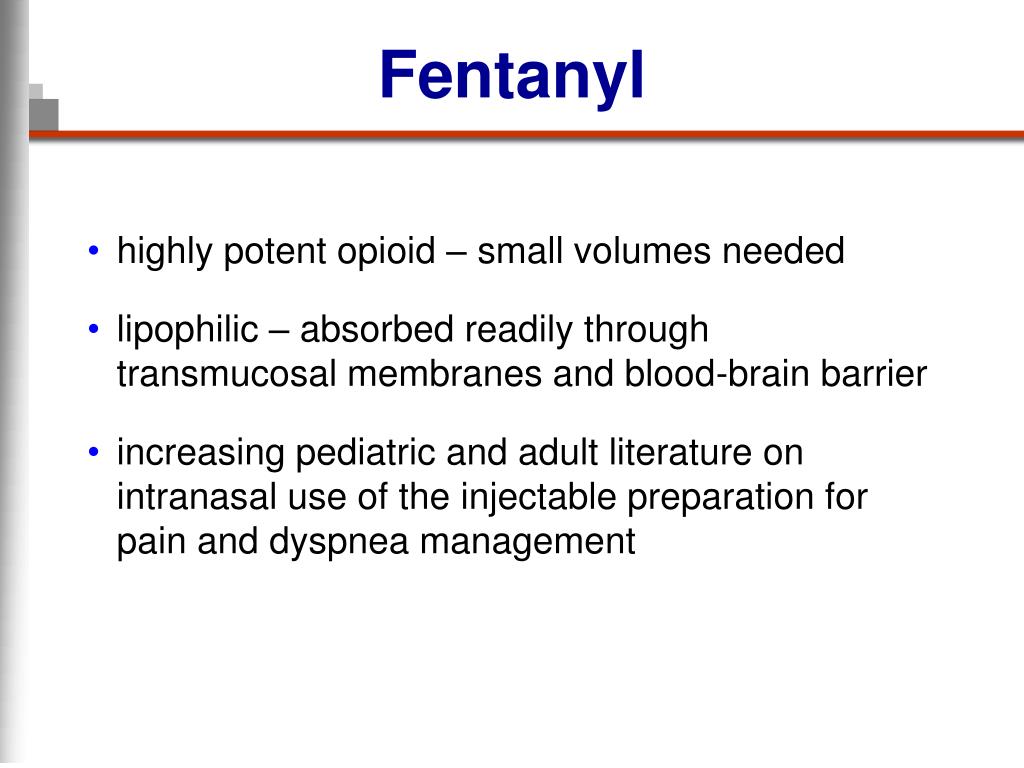 Fentanyl

• highly potent opioid – small volumes needed

• lipophilic – absorbed readily through transmucosal membranes and blood-brain barrier

• increasing pediatric and adult literature on intranasal use of the injectable preparation for pain and dyspnea management